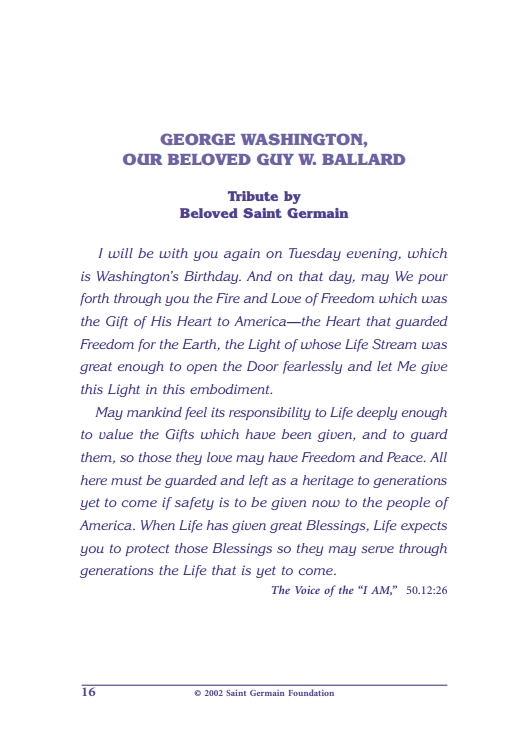 GEORGE WASHINGTON,
OUR BELOVED GUY W. BALLARD

Tribute by
Beloved Saint Germain

I will be with you again on Tuesday evening, which is Washington's Birthday. And on that day, may We pour forth through you the Fire and Love of Freedom which was the Gift of His Heart to America—the Heart that guarded Freedom for the Earth, the Light of whose Life Stream was great enough to open the Door fearlessly and let Me give this Light in this embodiment.

May mankind feel its responsibility to Life deeply enough to value the Gifts which have been given, and to guard them, so those they love may have Freedom and Peace. All here must be guarded and left as a heritage to generations yet to come if safety is to be given now to the people of America. When Life has given great Blessings, Life expects you to protect those Blessings so they may serve through generations the Life that is yet to come.

The Voice of the "I AM," 50.12:26

16 © 2002 Saint Germain Foundation